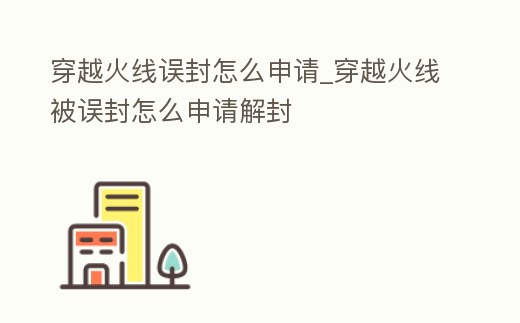 穿越火线误封怎么申请_穿越火线被误封怎么申请解封